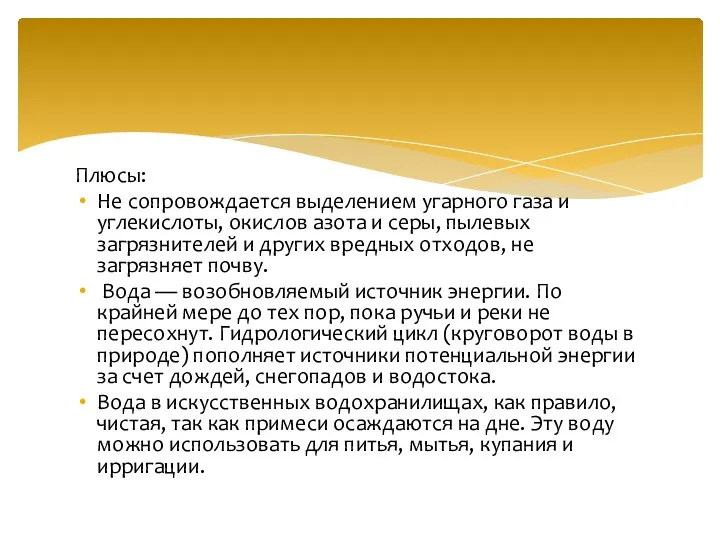 Плюсы:

• Не сопровождается выделением угарного газа и углекислоты, окислов азота и серы, пылевых загрязнителей и других вредных отходов, не загрязняет почву.

• Вода — возобновляемый источник энергии. По крайней мере до тех пор, пока ручьи и реки не пересохнут. Гидрологический цикл (круговорот воды в природе) пополняет источники потенциальной энергии за счет дождей, снегопадов и водостока.

• Вода в искусственных водохранилищах, как правило, чистая, так как примеси осаждаются на дне. Эту воду можно использовать для питья, мытья, купания и ирригации.